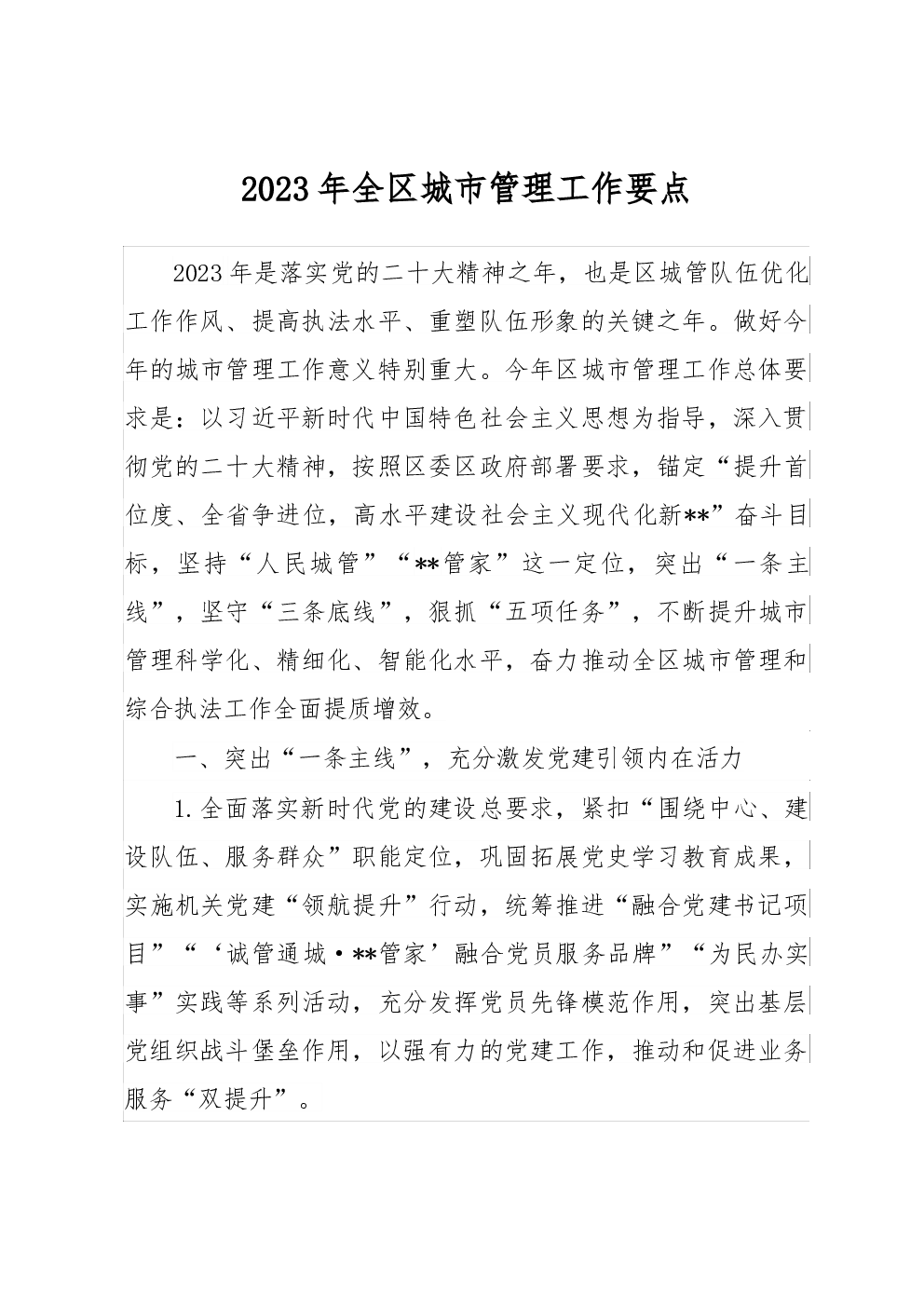 2023年全区城市管理工作要点

2023年是落实党的二十大精神之年，也是区城管队伍优化工作作风、提高执法水平、重塑队伍形象的关键之年。做好今年的城市管理工作意义特别重大。今年区城市管理工作总体要求是：以习近平新时代中国特色社会主义思想为指导，深入贯彻党的二十大精神，按照区委区政府部署要求，锚定“提升首位度、全省争进位，高水平建设社会主义现代化新**”奋斗目标，坚持“人民城管”“**管家”这一定位，突出“一条主线”，坚守“三条底线”，狠抓“五项任务”，不断提升城市管理科学化、精细化、智能化水平，奋力推动全区城市管理和综合执法工作全面提质增效。

一、突出“一条主线”，充分激发党建引领内在活力

1.全面落实新时代党的建设总要求，紧扣“围绕中心、建设队伍、服务群众”职能定位，巩固拓展党史学习教育成果，实施机关党建“领航提升”行动，统筹推进“融合党建书记项目”“‘诚管通城·**管家’融合党员服务品牌”“为民办实事”实践等系列活动，充分发挥党员先锋模范作用，突出基层党组织战斗堡垒作用，以强有力的党建工作，推动和促进业务服务“双提升”。